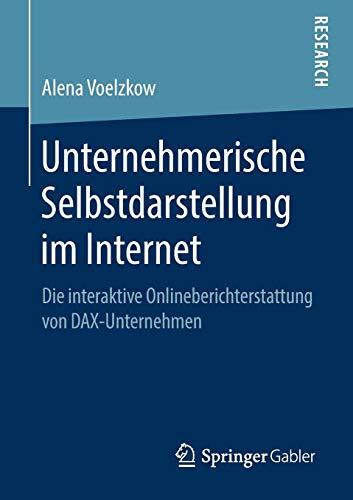 RESEARCH

Alena Voelzkow

Unternehmerische Selbstdarstellung im Internet

Die interaktive Onlineberichterstattung von DAX-Unternehmen

Springer Gabler